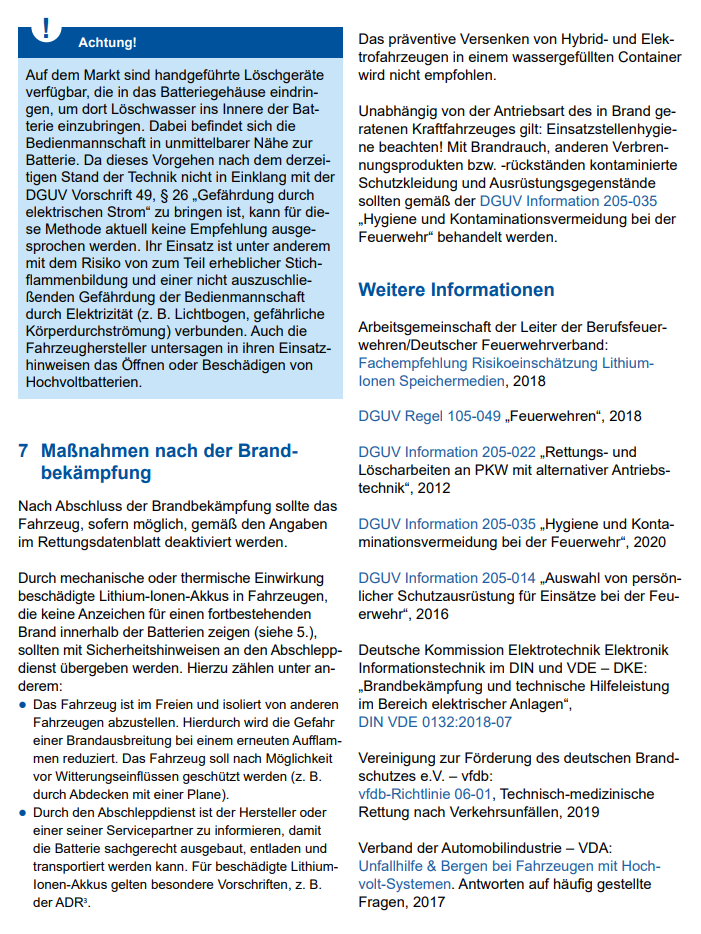 !
Achtung!

Auf dem Markt sind handgeführte Löschgeräte verfügbar, die in das Batteriegehäuse eindringen, um dort Löschwasser ins Innere der Batterie einzubringen. Dabei befindet sich die Bedienmannschaft in unmittelbarer Nähe zur Batterie. Da dieses Vorgehen nach dem derzeitigen Stand der Technik nicht in Einklang mit der DGUV Vorschrift 49, § 26 „Gefährdung durch elektrischen Strom“ zu bringen ist, kann für diese Methode aktuell keine Empfehlung ausgesprochen werden. Ihr Einsatz ist unter anderem mit dem Risiko von zum Teil erheblicher Stichflammenbildung und einer nicht auszuschließenden Gefährdung der Bedienmannschaft durch Elektrizität (z. B. Lichtbogen, gefährliche Körperdurchströmung) verbunden. Auch die Fahrzeughersteller untersagen in ihren Einsatzhinweisen das Öffnen oder Beschädigen von Hochvoltbatterien.

7 Maßnahmen nach der Brandbekämpfung

Nach Abschluss der Brandbekämpfung sollte das Fahrzeug, sofern möglich, gemäß den Angaben im Rettungsdatenblatt deaktiviert werden.

Durch mechanische oder thermische Einwirkung beschädigte Lithium-Ionen-Akkus in Fahrzeugen, die keine Anzeichen für einen fortbestehenden Brand innerhalb der Batterien zeigen (siehe 5.), sollten mit Sicherheitshinweisen an den Abschleppdienst übergeben werden. Hierzu zählen unter anderem:
● Das Fahrzeug ist im Freien und isoliert von anderen Fahrzeugen abzustellen. Hierdurch wird die Gefahr einer Brandausbreitung bei einem erneuten Aufflammen reduziert. Das Fahrzeug soll nach Möglichkeit vor Witterungseinflüssen geschützt werden (z. B. durch Abdecken mit einer Plane).
● Durch den Abschleppdienst ist der Hersteller oder einer seiner Servicepartner zu informieren, damit die Batterie sachgerecht ausgebaut, entladen und transportiert werden kann. Für beschädigte Lithium-Ionen-Akkus gelten besondere Vorschriften, z. B. der ADR³.

Das präventive Versenken von Hybrid- und Elektrofahrzeugen in einem wassergefüllten Container wird nicht empfohlen.

Unabhängig von der Antriebsart des in Brand geratenen Kraftfahrzeuges gilt: Einsatzstellenhygiene beachten! Mit Brandrauch, anderen Verbrennungsprodukten bzw. -rückständen kontaminierte Schutzkleidung und Ausrüstungsgegenstände sollten gemäß der DGUV Information 205-035 „Hygiene und Kontaminationsvermeidung bei der Feuerwehr“ behandelt werden.

Weitere Informationen

Arbeitsgemeinschaft der Leiter der Berufsfeuerwehren/Deutscher Feuerwehrverband: Fachempfehlung Risikoeinschätzung Lithium-Ionen Speichermedien, 2018

DGUV Regel 105-049 „Feuerwehren“, 2018

DGUV Information 205-022 „Rettungs- und Löscharbeiten an PKW mit alternativer Antriebstechnik“, 2012

DGUV Information 205-035 „Hygiene und Kontaminationsvermeidung bei der Feuerwehr“, 2020

DGUV Information 205-014 „Auswahl von persönlicher Schutzausrüstung für Einsätze bei der Feuerwehr“, 2016

Deutsche Kommission Elektrotechnik Elektronik Informationstechnik im DIN und VDE – DKE: „Brandbekämpfung und technische Hilfeleistung im Bereich elektrischer Anlagen“, DIN VDE 0132:2018-07

Vereinigung zur Förderung des deutschen Brandschutzes e.V. – vfdb: vfdb-Richtlinie 06-01, Technisch-medizinische Rettung nach Verkehrsunfällen, 2019

Verband der Automobilindustrie – VDA: Unfallhilfe & Bergen bei Fahrzeugen mit Hochvolt-Systemen. Antworten auf häufig gestellte Fragen, 2017